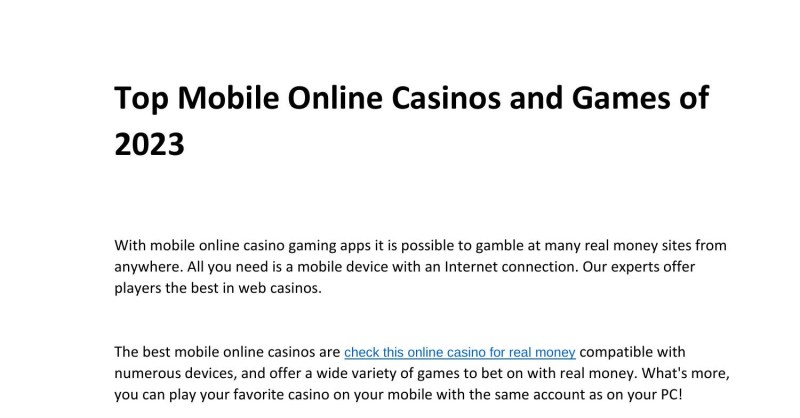 Top Mobile Online Casinos and Games of 2023

With mobile online casino gaming apps it is possible to gamble at many real money sites from anywhere. All you need is a mobile device with an Internet connection. Our experts offer players the best in web casinos.

The best mobile online casinos are check this online casino for real money compatible with numerous devices, and offer a wide variety of games to bet on with real money. What's more, you can play your favorite casino on your mobile with the same account as on your PC!